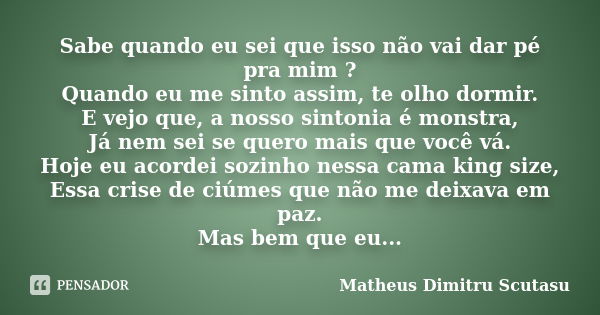 Sabe quando eu sei que isso não vai dar pé pra mim ?
Quando eu me sinto assim, te olho dormir.
E vejo que, a nosso sintonia é monstra,
Já nem sei se quero mais que você vá.
Hoje eu acordei sozinho nessa cama king size,
Essa crise de ciúmes que não me deixava em paz.
Mas bem que eu...

PENSADOR

Matheus Dimitru Scutasu